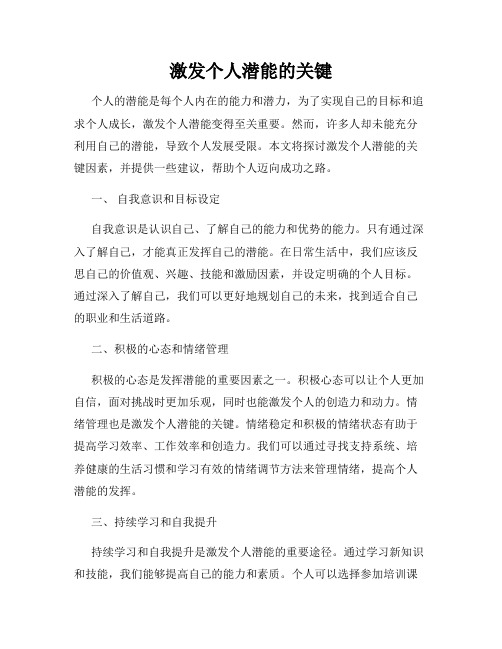 激发个人潜能的关键

个人的潜能是每个人内在的能力和潜力，为了实现自己的目标和追求个人成长，激发个人潜能变得至关重要。然而，许多人却未能充分利用自己的潜能，导致个人发展受限。本文将探讨激发个人潜能的关键因素，并提供一些建议，帮助个人迈向成功之路。

一、 自我意识和目标设定

自我意识是认识自己、了解自己的能力和优势的能力。只有通过深入了解自己，才能真正发挥自己的潜能。在日常生活中，我们应该反思自己的价值观、兴趣、技能和激励因素，并设定明确的个人目标。通过深入了解自己，我们可以更好地规划自己的未来，找到适合自己的职业和生活道路。

二、积极的心态和情绪管理

积极的心态是发挥潜能的重要因素之一。积极心态可以让个人更加自信，面对挑战时更加乐观，同时也能激发个人的创造力和动力。情绪管理也是激发个人潜能的关键。情绪稳定和积极的情绪状态有助于提高学习效率、工作效率和创造力。我们可以通过寻找支持系统、培养健康的生活习惯和学习有效的情绪调节方法来管理情绪，提高个人潜能的发挥。

三、持续学习和自我提升

持续学习和自我提升是激发个人潜能的重要途径。通过学习新知识和技能，我们能够提高自己的能力和素质。个人可以选择参加培训课